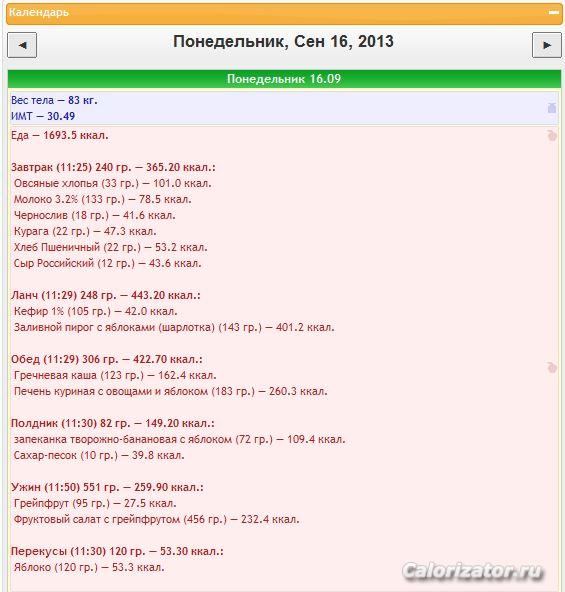 Календарь

◄ Понедельник, Сен 16, 2013 ►

Понедельник 16.09

Вес тела — 83 кг.
ИМТ — 30.49

Еда — 1693.5 ккал.

Завтрак (11:25) 240 гр. — 365.20 ккал.:
Овсяные хлопья (33 гр.) — 101.0 ккал.
Молоко 3.2% (133 гр.) — 78.5 ккал.
Чернослив (18 гр.) — 41.6 ккал.
Курага (22 гр.) — 47.3 ккал.
Хлеб Пшеничный (22 гр.) — 53.2 ккал.
Сыр Российский (12 гр.) — 43.6 ккал.

Ланч (11:29) 248 гр. — 443.20 ккал.:
Кефир 1% (105 гр.) — 42.0 ккал.
Заливной пирог с яблоками (шарлотка) (143 гр.) — 401.2 ккал.

Обед (11:29) 306 гр. — 422.70 ккал.:
Гречневая каша (123 гр.) — 162.4 ккал.
Печень куриная с овощами и яблоком (183 гр.) — 260.3 ккал.

Полдник (11:30) 82 гр. — 149.20 ккал.:
запеканка творожно-банановая с яблоком (72 гр.) — 109.4 ккал.
Сахар-песок (10 гр.) — 39.8 ккал.

Ужин (11:50) 551 гр. — 259.90 ккал.:
Грейпфрут (95 гр.) — 27.5 ккал.
Фруктовый салат с грейпфрутом (456 гр.) — 232.4 ккал.

Перекусы (11:30) 120 гр. — 53.30 ккал.:
Яблоко (120 гр.) — 53.3 ккал.

Calorizator.ru